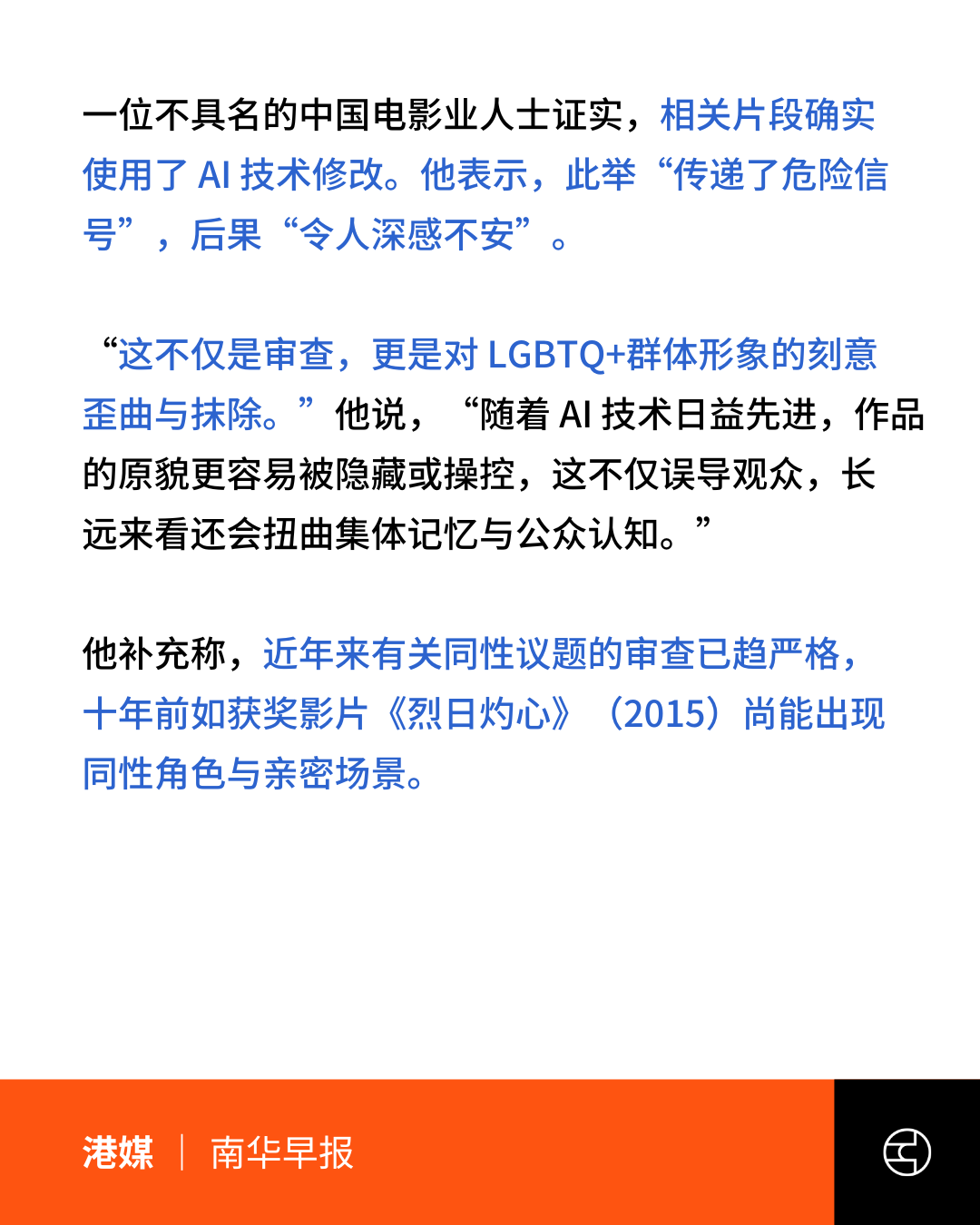 一位不具名的中国电影业人士证实，相关片段确实使用了 AI 技术修改。他表示，此举“传递了危险信号”，后果“令人深感不安”。

“这不仅是审查，更是对 LGBTQ+群体形象的刻意歪曲与抹除。”他说，“随着 AI 技术日益先进，作品的原貌更容易被隐藏或操控，这不仅误导观众，长远来看还会扭曲集体记忆与公众认知。”

他补充称，近年来有关同性议题的审查已趋严格，十年前如获奖影片《烈日灼心》（2015）尚能出现同性角色与亲密场景。

港媒 | 南华早报